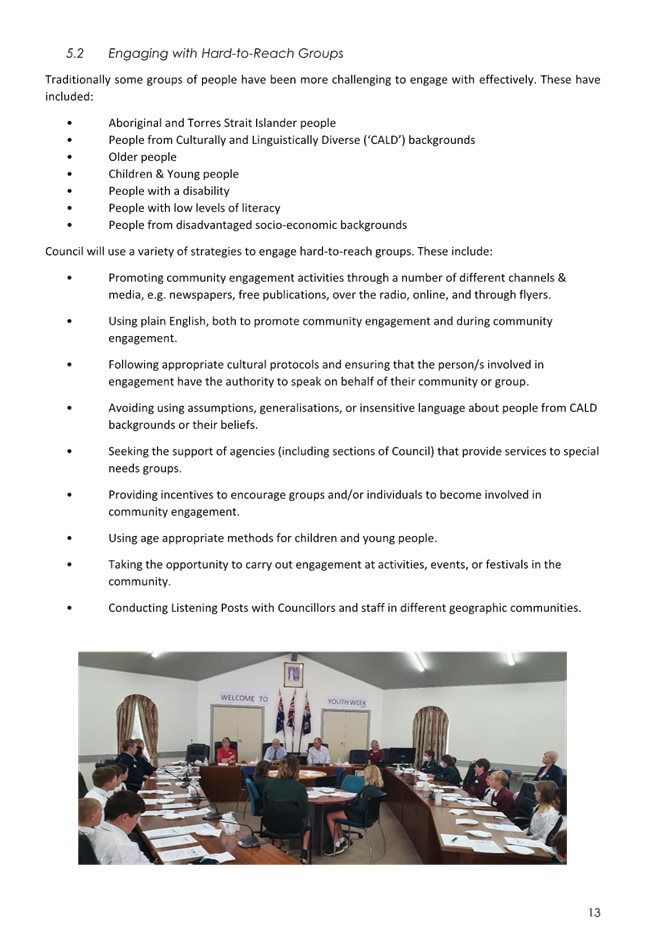 5.2 Engaging with Hard-to-Reach Groups

Traditionally some groups of people have been more challenging to engage with effectively. These have included:

• Aboriginal and Torres Strait Islander people
• People from Culturally and Linguistically Diverse ('CALD') backgrounds
• Older people
• Children & Young people
• People with a disability
• People with low levels of literacy
• People from disadvantaged socio-economic backgrounds

Council will use a variety of strategies to engage hard-to-reach groups. These include:

• Promoting community engagement activities through a number of different channels & media, e.g. newspapers, free publications, over the radio, online, and through flyers.

• Using plain English, both to promote community engagement and during community engagement.

• Following appropriate cultural protocols and ensuring that the person/s involved in engagement have the authority to speak on behalf of their community or group.

• Avoiding using assumptions, generalisations, or insensitive language about people from CALD backgrounds or their beliefs.

• Seeking the support of agencies (including sections of Council) that provide services to special needs groups.

• Providing incentives to encourage groups and/or individuals to become involved in community engagement.

• Using age appropriate methods for children and young people.

• Taking the opportunity to carry out engagement at activities, events, or festivals in the community.

• Conducting Listening Posts with Councillors and staff in different geographic communities.

WELCOME TO YOUTH WEEK

13